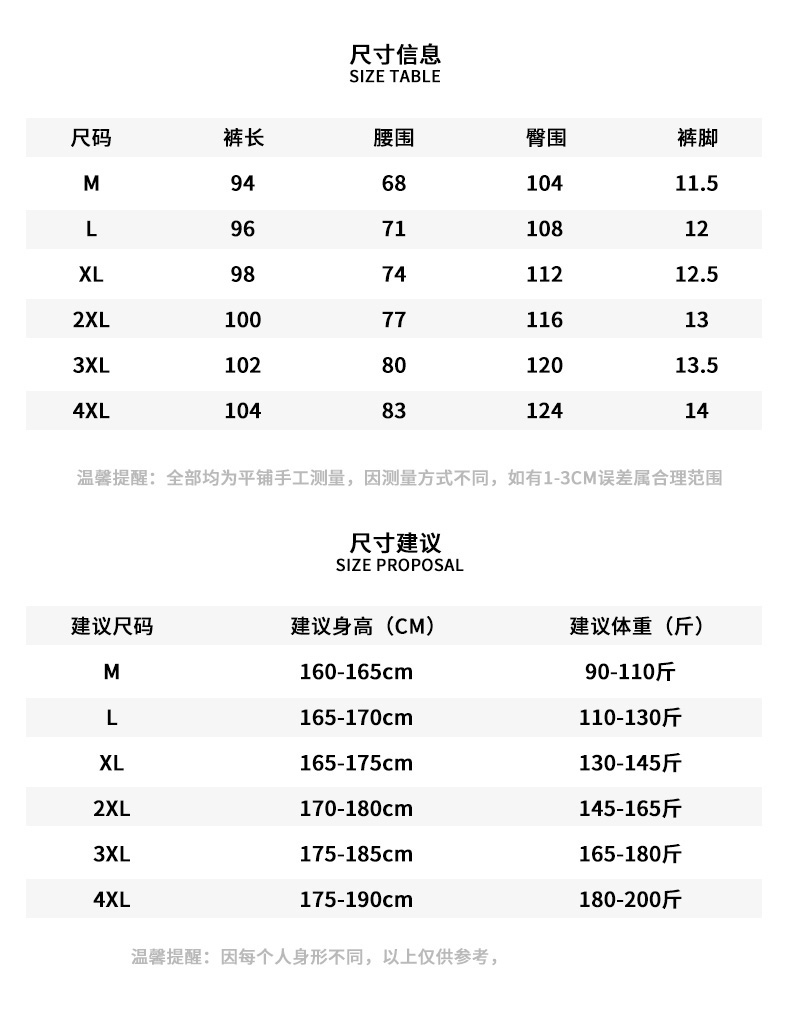 尺寸信息
SIZE TABLE

| 尺码 | 裤长 | 腰围 | 臀围 | 裤脚 |
|---|---|---|---|---|
| M | 94 | 68 | 104 | 11.5 |
| L | 96 | 71 | 108 | 12 |
| XL | 98 | 74 | 112 | 12.5 |
| 2XL | 100 | 77 | 116 | 13 |
| 3XL | 102 | 80 | 120 | 13.5 |
| 4XL | 104 | 83 | 124 | 14 |

温馨提醒：全部均为平铺手工测量，因测量方式不同，如有1-3CM误差属合理范围

尺寸建议
SIZE PROPOSAL

| 建议尺码 | 建议身高（CM） | 建议体重（斤） |
|---|---|---|
| M | 160-165cm | 90-110斤 |
| L | 165-170cm | 110-130斤 |
| XL | 165-175cm | 130-145斤 |
| 2XL | 170-180cm | 145-165斤 |
| 3XL | 175-185cm | 165-180斤 |
| 4XL | 175-190cm | 180-200斤 |

温馨提醒：因每个人身形不同，以上仅供参考，